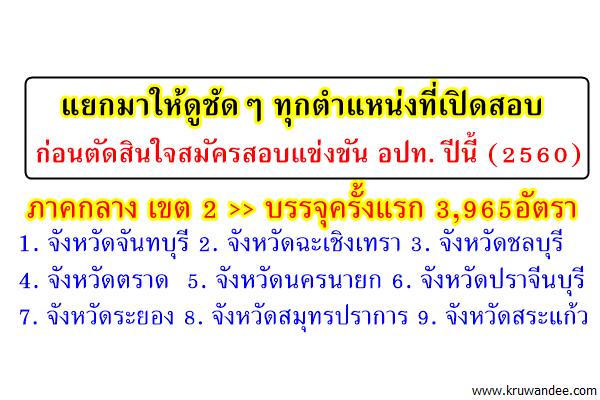 แยกมาให้ดูชัด ๆ ทุกตำแหน่งที่เปิดสอบ
ก่อนตัดสินใจสมัครสอบแข่งขัน อปท. ปีนี้ (2560)

ภาคกลาง เขต 2 >> บรรจุครั้งแรก 3,965อัตรา

1. จังหวัดจันทบุรี 2. จังหวัดฉะเชิงเทรา 3. จังหวัดชลบุรี
4. จังหวัดตราด 5. จังหวัดนครนายก 6. จังหวัดปราจีนบุรี
7. จังหวัดระยอง 8. จังหวัดสมุทรปราการ 9. จังหวัดสระแก้ว

www.kruwandee.com